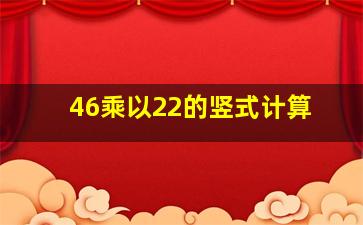 46乘以22的竖式计算